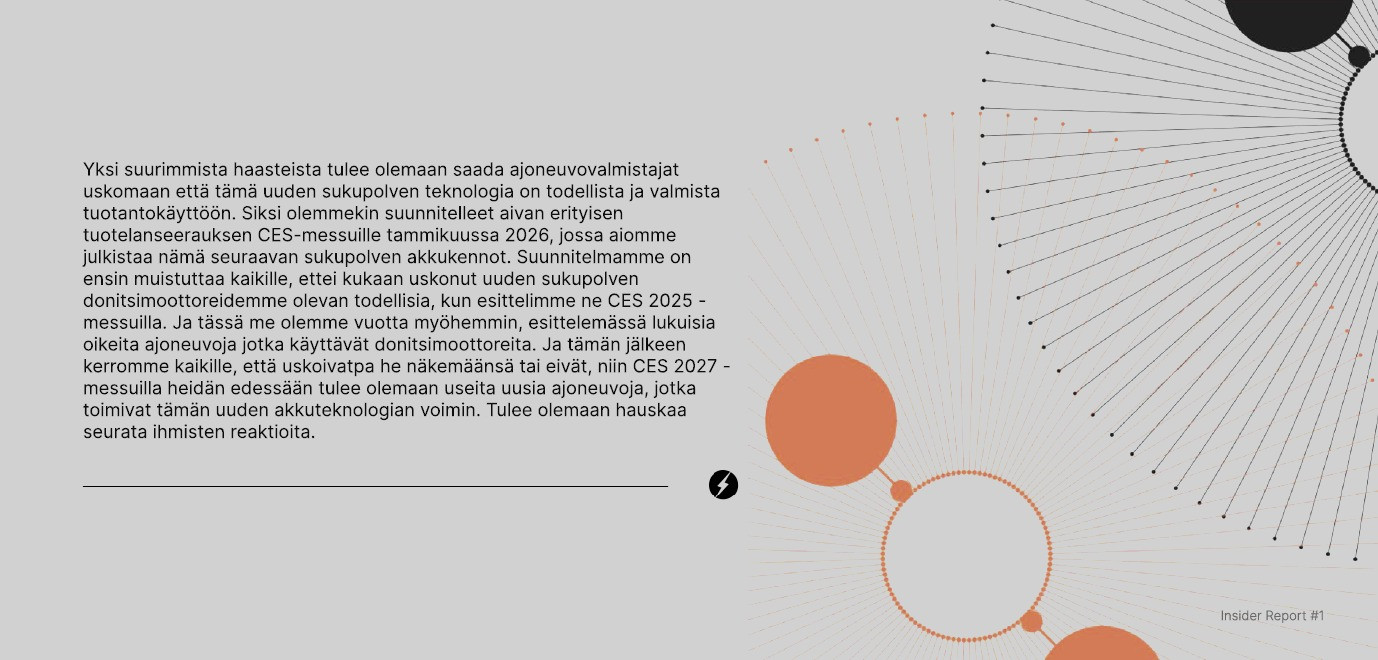 Yksi suurimmista haasteista tulee olemaan saada ajoneuvovalmistajat uskomaan että tämä uuden sukupolven teknologia on todellista ja valmista tuotantokäyttöön. Siksi olemmekin suunnitelleet aivan erityisen tuotelanseerauksen CES-messuille tammikuussa 2026, jossa aiomme julkistaa nämä seuraavan sukupolven akkukennot. Suunnitelmamme on ensin muistuttaa kaikille, ettei kukaan uskonut uuden sukupolven donitsimoottoreidemme olevan todellisia, kun esittelimme ne CES 2025 -messuilla. Ja tässä me olemme vuotta myöhemmin, esittelemässä lukuisia oikeita ajoneuvoja jotka käyttävät donitsimoottoreita. Ja tämän jälkeen kerromme kaikille, että uskoivatpa he näkemäänsä tai eivät, niin CES 2027 -messuilla heidän edessään tulee olemaan useita uusia ajoneuvoja, jotka toimivat tämän uuden akkuteknologian voimin. Tulee olemaan hauskaa seurata ihmisten reaktioita.

Insider Report #1